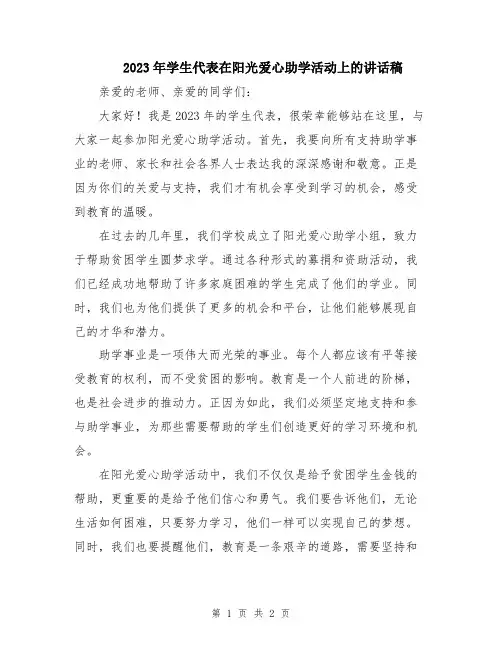 2023年学生代表在阳光爱心助学活动上的讲话稿

亲爱的老师、亲爱的同学们:

大家好！我是2023年的学生代表，很荣幸能够站在这里，与大家一起参加阳光爱心助学活动。首先，我要向所有支持助学事业的老师、家长和社会各界人士表达我的深深感谢和敬意。正是因为你们的关爱与支持，我们才有机会享受到学习的机会，感受到教育的温暖。

在过去的几年里，我们学校成立了阳光爱心助学小组，致力于帮助贫困学生圆梦求学。通过各种形式的募捐和资助活动，我们已经成功地帮助了许多家庭困难的学生完成了他们的学业。同时，我们也为他们提供了更多的机会和平台，让他们能够展现自己的才华和潜力。

助学事业是一项伟大而光荣的事业。每个人都应该有平等接受教育的权利，而不受贫困的影响。教育是一个人前进的阶梯，也是社会进步的推动力。正因为如此，我们必须坚定地支持和参与助学事业，为那些需要帮助的学生们创造更好的学习环境和机会。

在阳光爱心助学活动中，我们不仅仅是给予贫困学生金钱的帮助，更重要的是给予他们信心和勇气。我们要告诉他们，无论生活如何困难，只要努力学习，他们一样可以实现自己的梦想。同时，我们也要提醒他们，教育是一条艰辛的道路，需要坚持和

第 1 页 共 2 页